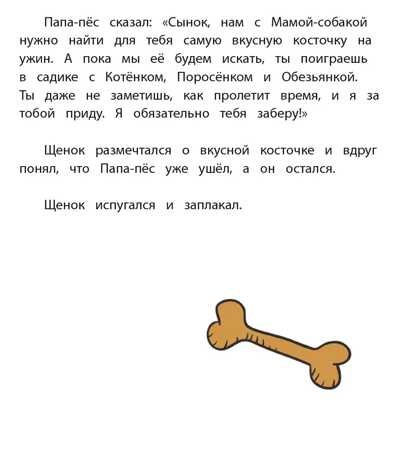 Папа-пёс сказал: «Сынок, нам с Мамой-собакой нужно найти для тебя самую вкусную косточку на ужин. А пока мы её будем искать, ты поиграешь в садике с Котёнком, Поросёнком и Обезьянкой. Ты даже не заметишь, как пролетит время, и я за тобой приду. Я обязательно тебя заберу!»

Щенок размечтался о вкусной косточке и вдруг понял, что Папа-пёс уже ушёл, а он остался.

Щенок испугался и заплакал.